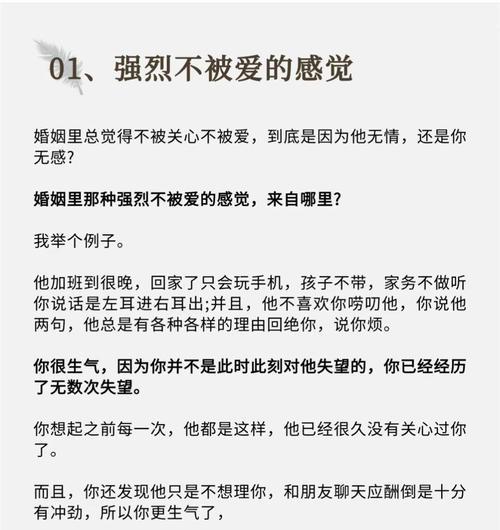 01、强烈不被爱的感觉

婚姻里总觉得不被关心不被爱，到底是因为他无情，还是你无感?

婚姻里那种强烈不被爱的感觉，来自哪里?

我举个例子。

他加班到很晚，回家了只会玩手机，孩子不带，家务不做听你说话是左耳进右耳出;并且，他不喜欢你唠叨他，你说他两句，他总是有各种各样的理由回绝你，说你烦。

你很生气，因为你并不是此时此刻对他失望的，你已经经历了无数次失望。

你想起之前每一次，他都是这样，他已经很久没有关心过你了。

而且，你还发现他只是不想理你，和朋友聊天应酬倒是十分有冲劲，所以你更生气了，